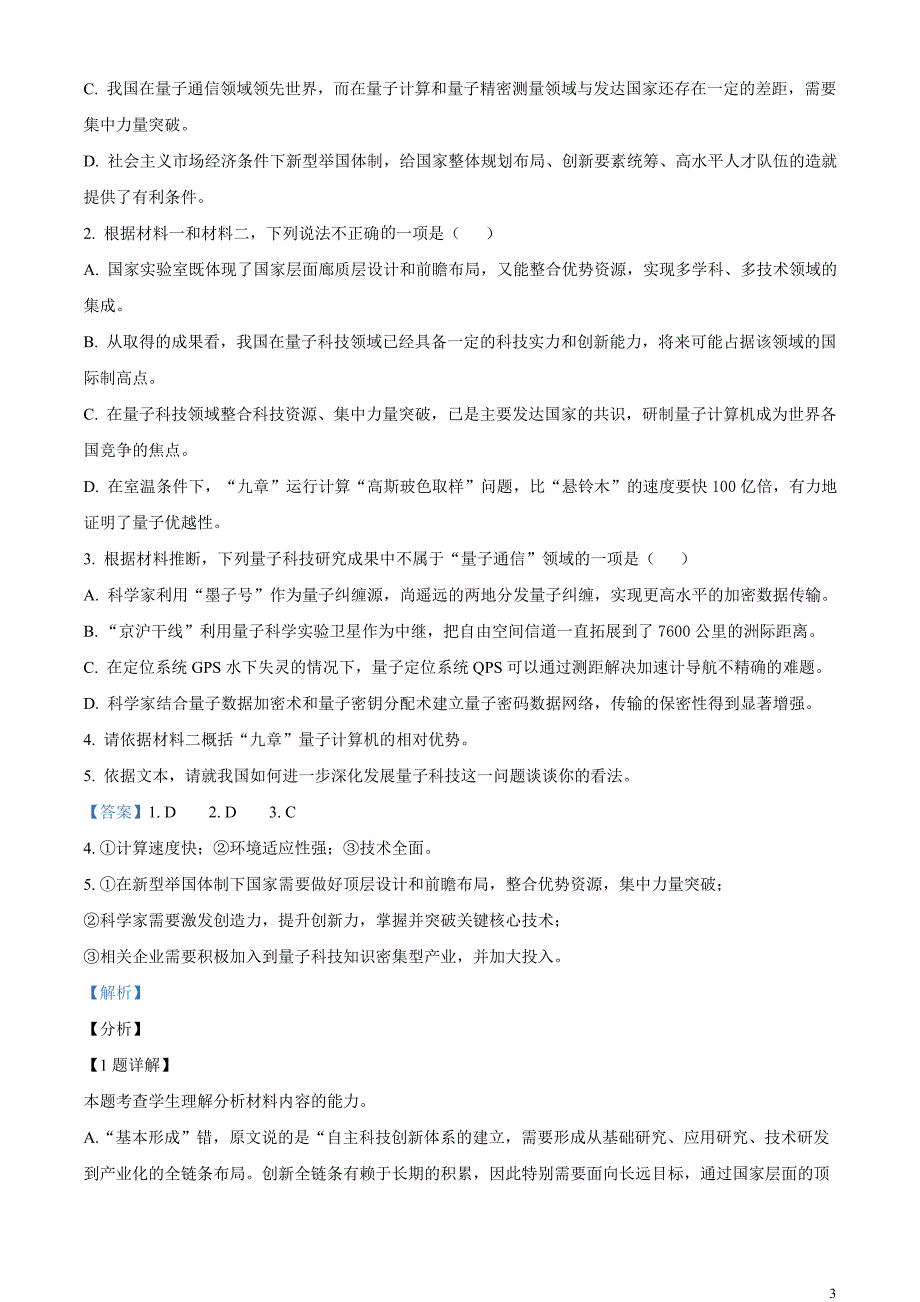 C. 我国在量子通信领域领先世界，而在量子计算和量子精密测量领域与发达国家还存在一定的差距，需要集中力量突破。

D. 社会主义市场经济条件下新型举国体制，给国家整体规划布局、创新要素统筹、高水平人才队伍的造就提供了有利条件。

2. 根据材料一和材料二，下列说法不正确的一项是（　　）

A. 国家实验室既体现了国家层面廊质层设计和前瞻布局，又能整合优势资源，实现多学科、多技术领域的集成。

B. 从取得的成果看，我国在量子科技领域已经具备一定的科技实力和创新能力，将来可能占据该领域的国际制高点。

C. 在量子科技领域整合科技资源、集中力量突破，已是主要发达国家的共识，研制量子计算机成为世界各国竞争的焦点。

D. 在室温条件下，“九章”运行计算“高斯玻色取样”问题，比“悬铃木”的速度要快 100 亿倍，有力地证明了量子优越性。

3. 根据材料推断，下列量子科技研究成果中不属于“量子通信”领域的一项是（　　）

A. 科学家利用“墨子号”作为量子纠缠源，尚遥远的两地分发量子纠缠，实现更高水平的加密数据传输。

B. “京沪干线”利用量子科学实验卫星作为中继，把自由空间信道一直拓展到了 7600 公里的洲际距离。

C. 在定位系统 GPS 水下失灵的情况下，量子定位系统 QPS 可以通过测距解决加速计导航不精确的难题。

D. 科学家结合量子数据加密术和量子密钥分配术建立量子密码数据网络，传输的保密性得到显著增强。

4. 请依据材料二概括“九章”量子计算机的相对优势。

5. 依据文本，请就我国如何进一步深化发展量子科技这一问题谈谈你的看法。

【答案】1. D　　2. D　　3. C

4. ①计算速度快；②环境适应性强；③技术全面。

5. ①在新型举国体制下国家需要做好顶层设计和前瞻布局，整合优势资源，集中力量突破；

②科学家需要激发创造力，提升创新力，掌握并突破关键核心技术；

③相关企业需要积极加入到量子科技知识密集型产业，并加大投入。

【解析】

【分析】

【1 题详解】

本题考查学生理解分析材料内容的能力。

A. “基本形成”错，原文说的是“自主科技创新体系的建立，需要形成从基础研究、应用研究、技术研发到产业化的全链条布局。创新全链条有赖于长期的积累，因此特别需要面向长远目标，通过国家层面的顶

3